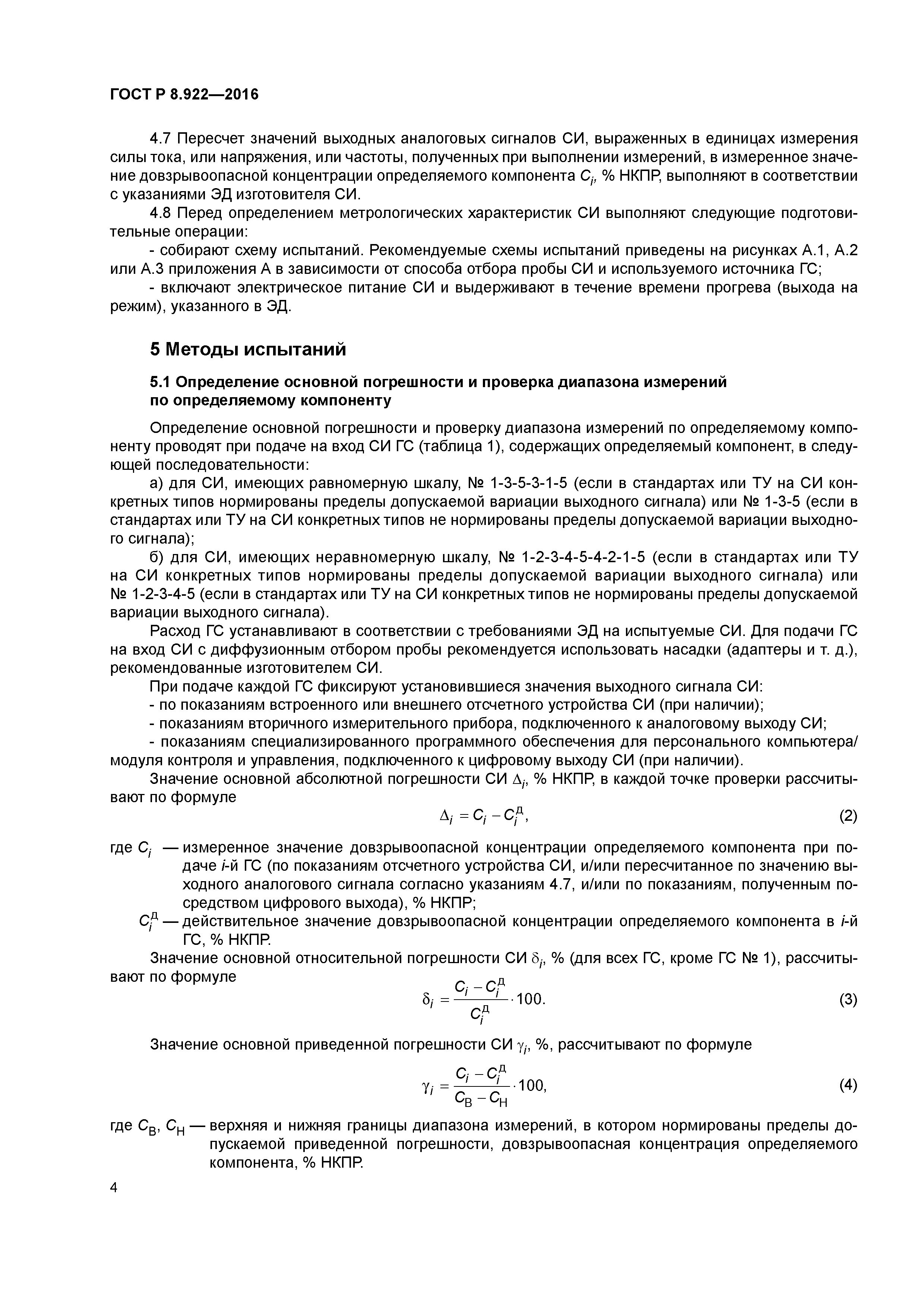 ГОСТ Р 8.922—2016

4.7 Пересчет значений выходных аналоговых сигналов СИ, выраженных в единицах измерения силы тока, или напряжения, или частоты, полученных при выполнении измерений, в измеренное значение довзрывоопасной концентрации определяемого компонента $C_i$, % НКПР, выполняют в соответствии с указаниями ЭД изготовителя СИ.

4.8 Перед определением метрологических характеристик СИ выполняют следующие подготовительные операции:

- собирают схему испытаний. Рекомендуемые схемы испытаний приведены на рисунках А.1, А.2 или А.3 приложения А в зависимости от способа отбора пробы СИ и используемого источника ГС;

- включают электрическое питание СИ и выдерживают в течение времени прогрева (выхода на режим), указанного в ЭД.

5 Методы испытаний

5.1 Определение основной погрешности и проверка диапазона измерений по определяемому компоненту

Определение основной погрешности и проверку диапазона измерений по определяемому компоненту проводят при подаче на вход СИ ГС (таблица 1), содержащих определяемый компонент, в следующей последовательности:

а) для СИ, имеющих равномерную шкалу, № 1-3-5-3-1-5 (если в стандартах или ТУ на СИ конкретных типов нормированы пределы допускаемой вариации выходного сигнала) или № 1-3-5 (если в стандартах или ТУ на СИ конкретных типов не нормированы пределы допускаемой вариации выходного сигнала);

б) для СИ, имеющих неравномерную шкалу, № 1-2-3-4-5-4-2-1-5 (если в стандартах или ТУ на СИ конкретных типов нормированы пределы допускаемой вариации выходного сигнала) или № 1-2-3-4-5 (если в стандартах или ТУ на СИ конкретных типов не нормированы пределы допускаемой вариации выходного сигнала).

Расход ГС устанавливают в соответствии с требованиями ЭД на испытуемые СИ. Для подачи ГС на вход СИ с диффузионным отбором пробы рекомендуется использовать насадки (адаптеры и т. д.), рекомендованные изготовителем СИ.

При подаче каждой ГС фиксируют установившиеся значения выходного сигнала СИ:

- по показаниям встроенного или внешнего отсчетного устройства СИ (при наличии);

- показаниям вторичного измерительного прибора, подключенного к аналоговому выходу СИ;

- показаниям специализированного программного обеспечения для персонального компьютера/модуля контроля и управления, подключенного к цифровому выходу СИ (при наличии).

Значение основной абсолютной погрешности СИ $\Delta_i$, % НКПР, в каждой точке проверки рассчитывают по формуле

$\Delta_i = C_i - C_i^{д}$, (2)

где $C_i$ — измеренное значение довзрывоопасной концентрации определяемого компонента при подаче $i$-й ГС (по показаниям отсчетного устройства СИ, и/или пересчитанное по значению выходного аналогового сигнала согласно указаниям 4.7, и/или по показаниям, полученным посредством цифрового выхода), % НКПР;

$C_i^{д}$ — действительное значение довзрывоопасной концентрации определяемого компонента в $i$-й ГС, % НКПР.

Значение основной относительной погрешности СИ $\delta_i$, % (для всех ГС, кроме ГС № 1), рассчитывают по формуле

$\delta_i = \frac{C_i - C_i^{д}}{C_i^{д}} \cdot 100.$ (3)

Значение основной приведенной погрешности СИ $\gamma_i$, %, рассчитывают по формуле

$\gamma_i = \frac{C_i - C_i^{д}}{C_В - C_Н} \cdot 100,$ (4)

где $C_В$, $C_Н$ — верхняя и нижняя границы диапазона измерений, в котором нормированы пределы допускаемой приведенной погрешности, довзрывоопасная концентрация определяемого компонента, % НКПР.

4